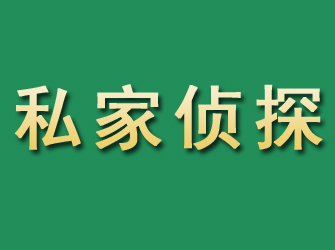 私家侦探